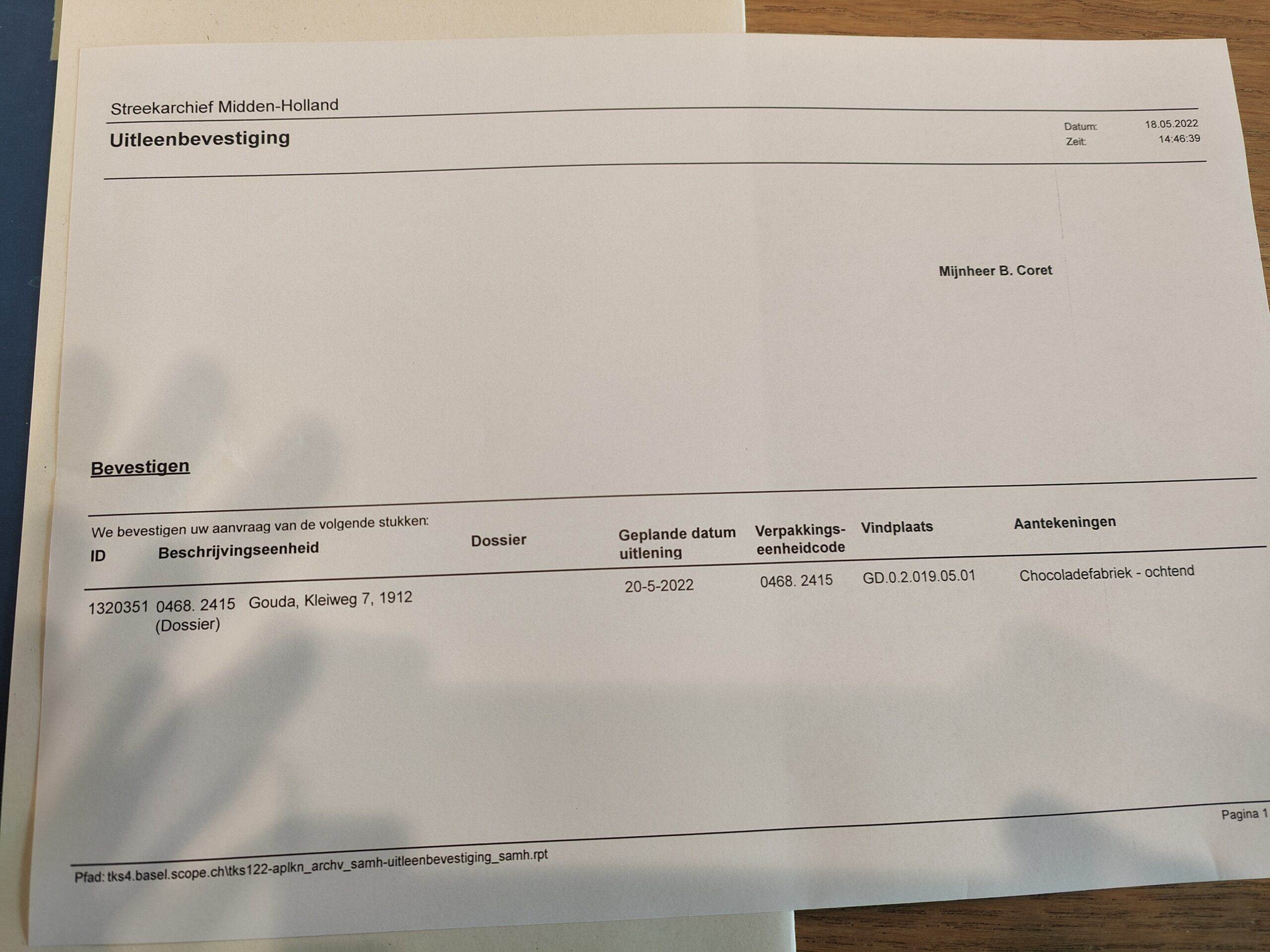 Streekarchief Midden-Holland

Uitleenbevestiging

Datum: 18.05.2022
Zeit: 14:46:39

Mijnheer B. Coret

Bevestigen

We bevestigen uw aanvraag van de volgende stukken:

| ID | Beschrijvingseenheid | Dossier | Geplande datum uitlening | Verpakkings-eenheidcode | Vindplaats | Aantekeningen |
|---|---|---|---|---|---|---|
| 1320351 | 0468. 2415 (Dossier) Gouda, Kleiweg 7, 1912 | | 20-5-2022 | 0468. 2415 | GD.0.2.019.05.01 | Chocoladefabriek - ochtend |

Pagina 1

Pfad: tks4.basel.scope.ch\tks122-aplkn_archv_samh-uitleenbevestiging_samh.rpt